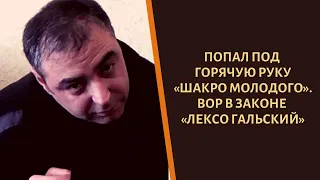 ПОПАЛ ПОД ГОРЯЧУЮ РУКУ «ШАКРО МОЛОДОГО». ВОР В ЗАКОНЕ «ЛЕКСО ГАЛЬСКИЙ»